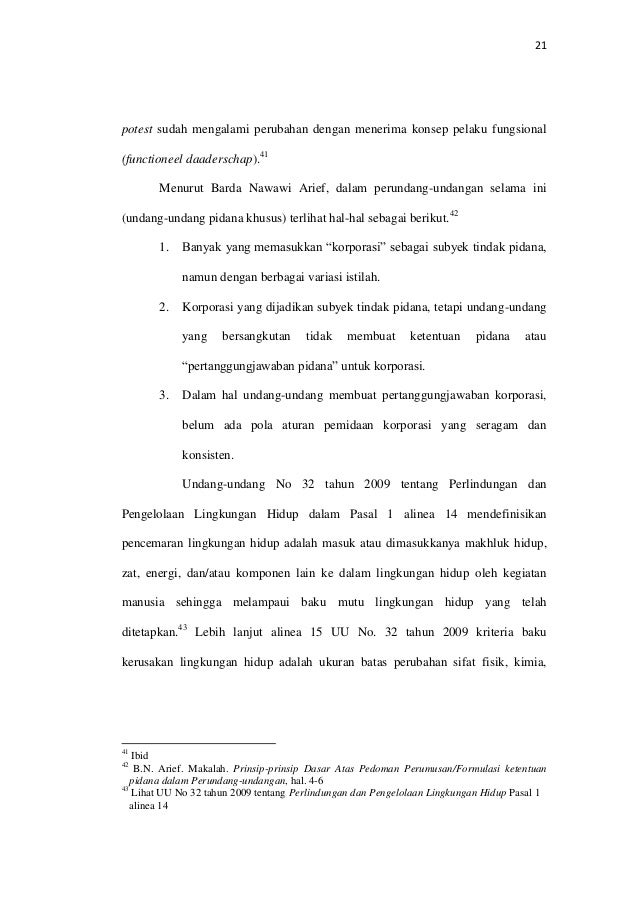 21

potest sudah mengalami perubahan dengan menerima konsep pelaku fungsional (functioneel daaderschap).$^{41}$

Menurut Barda Nawawi Arief, dalam perundang-undangan selama ini (undang-undang pidana khusus) terlihat hal-hal sebagai berikut.$^{42}$

1. Banyak yang memasukkan “korporasi” sebagai subyek tindak pidana, namun dengan berbagai variasi istilah.
2. Korporasi yang dijadikan subyek tindak pidana, tetapi undang-undang yang bersangkutan tidak membuat ketentuan pidana atau “pertanggungjawaban pidana” untuk korporasi.
3. Dalam hal undang-undang membuat pertanggungjawaban korporasi, belum ada pola aturan pemidaan korporasi yang seragam dan konsisten.

Undang-undang No 32 tahun 2009 tentang Perlindungan dan Pengelolaan Lingkungan Hidup dalam Pasal 1 alinea 14 mendefinisikan pencemaran lingkungan hidup adalah masuk atau dimasukkanya makhluk hidup, zat, energi, dan/atau komponen lain ke dalam lingkungan hidup oleh kegiatan manusia sehingga melampaui baku mutu lingkungan hidup yang telah ditetapkan.$^{43}$ Lebih lanjut alinea 15 UU No. 32 tahun 2009 kriteria baku kerusakan lingkungan hidup adalah ukuran batas perubahan sifat fisik, kimia,

$^{41}$ Ibid
$^{42}$ B.N. Arief. Makalah. Prinsip-prinsip Dasar Atas Pedoman Perumusan/Formulasi ketentuan pidana dalam Perundang-undangan, hal. 4-6
$^{43}$ Lihat UU No 32 tahun 2009 tentang Perlindungan dan Pengelolaan Lingkungan Hidup Pasal 1 alinea 14